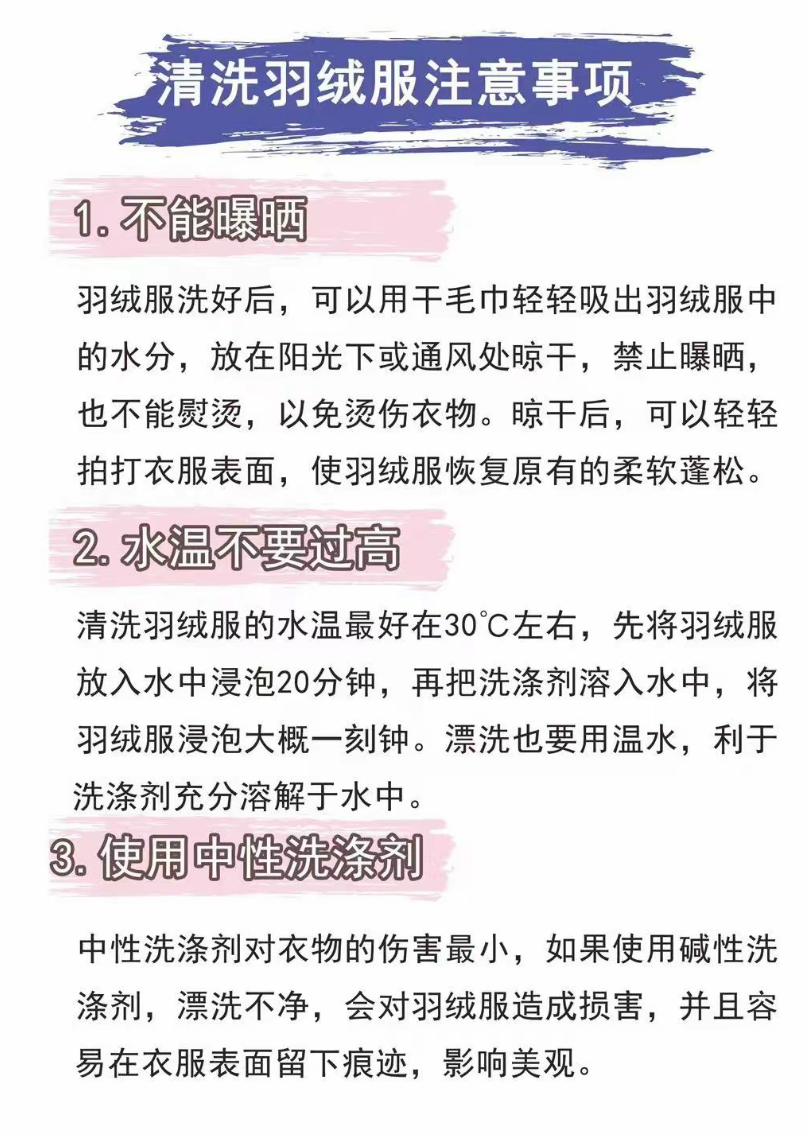 清洗羽绒服注意事项

1. 不能曝晒

羽绒服洗好后，可以用干毛巾轻轻吸出羽绒服中的水分，放在阳光下或通风处晾干，禁止曝晒，也不能熨烫，以免烫伤衣物。晾干后，可以轻轻拍打衣服表面，使羽绒服恢复原有的柔软蓬松。

2. 水温不要过高

清洗羽绒服的水温最好在30℃左右，先将羽绒服放入水中浸泡20分钟，再把洗涤剂溶入水中，将羽绒服浸泡大概一刻钟。漂洗也要用温水，利于洗涤剂充分溶解于水中。

3. 使用中性洗涤剂

中性洗涤剂对衣物的伤害最小，如果使用碱性洗涤剂，漂洗不净，会对羽绒服造成损害，并且容易在衣服表面留下痕迹，影响美观。